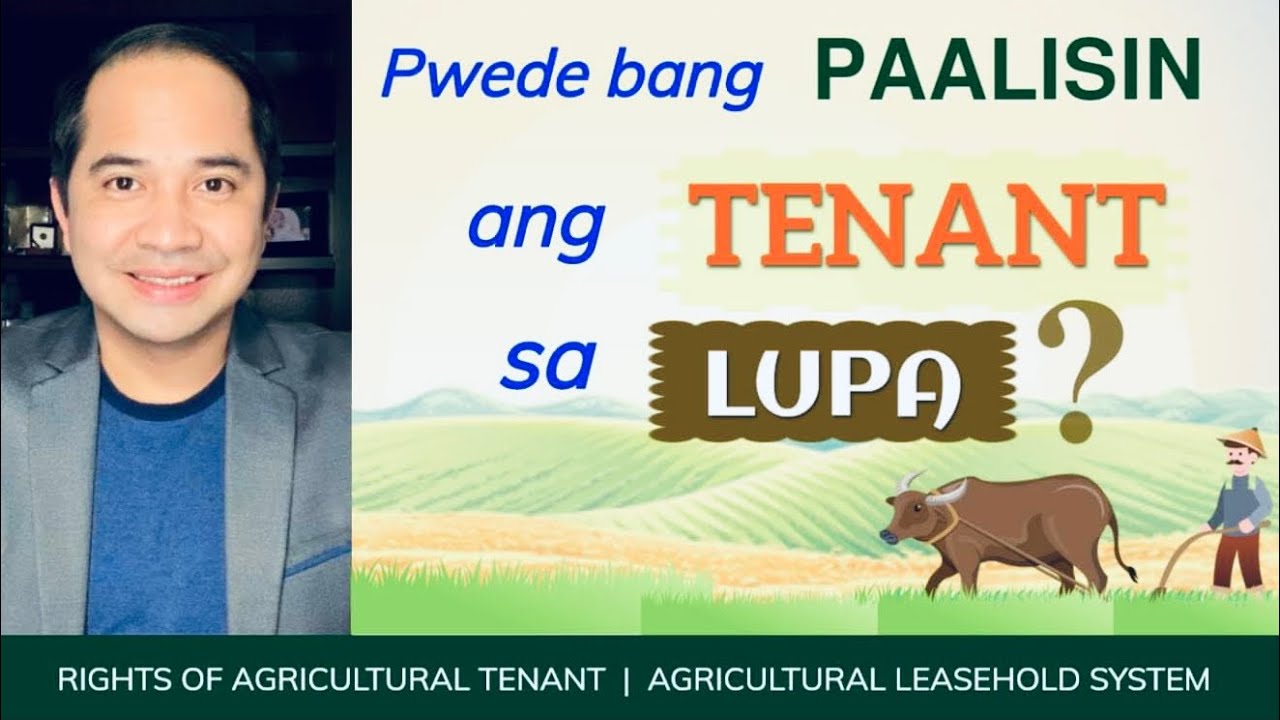 Pwede bang PAALISIN ang TENANT sa LUPA ?

RIGHTS OF AGRICULTURAL TENANT | AGRICULTURAL LEASEHOLD SYSTEM